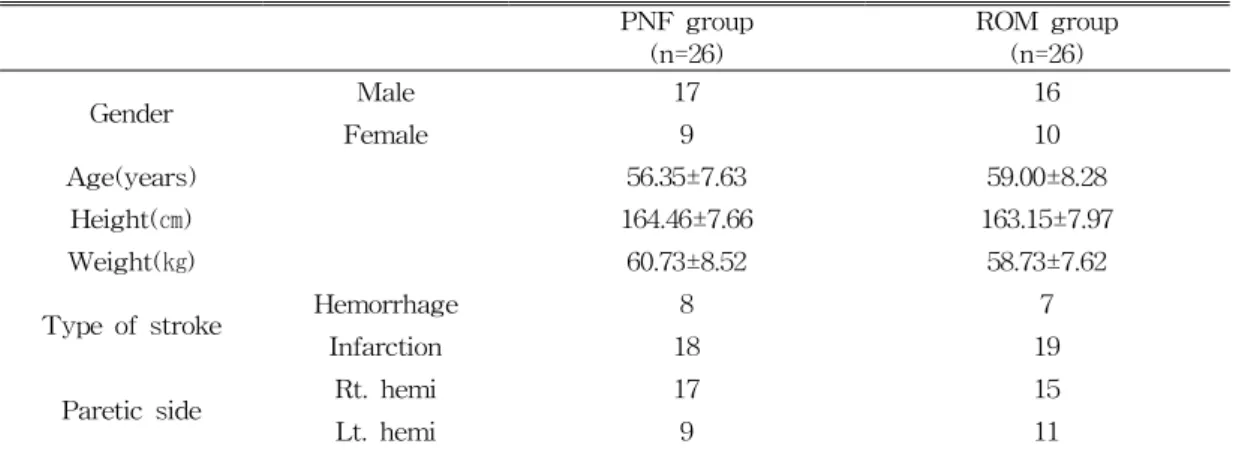 |  |  | PNF group (n=26) | ROM group (n=26) |
|---|---|---|---|
| Gender | Male | 17 | 16 |
|  | Female | 9 | 10 |
| Age(years) |  | 56.35±7.63 | 59.00±8.28 |
| Height(㎝) |  | 164.46±7.66 | 163.15±7.97 |
| Weight(㎏) |  | 60.73±8.52 | 58.73±7.62 |
| Type of stroke | Hemorrhage | 8 | 7 |
|  | Infarction | 18 | 19 |
| Paretic side | Rt. hemi | 17 | 15 |
|  | Lt. hemi | 9 | 11 |